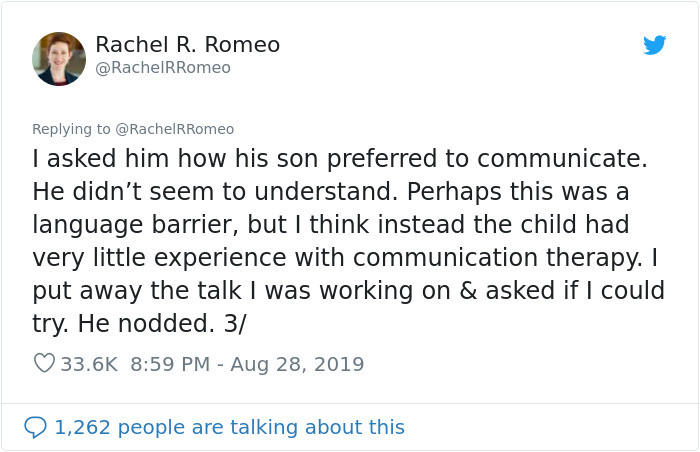 Rachel R. Romeo
@RachelRRomeo

Replying to @RachelRRomeo

I asked him how his son preferred to communicate. He didn’t seem to understand. Perhaps this was a language barrier, but I think instead the child had very little experience with communication therapy. I put away the talk I was working on & asked if I could try. He nodded. 3/

33.6K 8:59 PM - Aug 28, 2019

1,262 people are talking about this